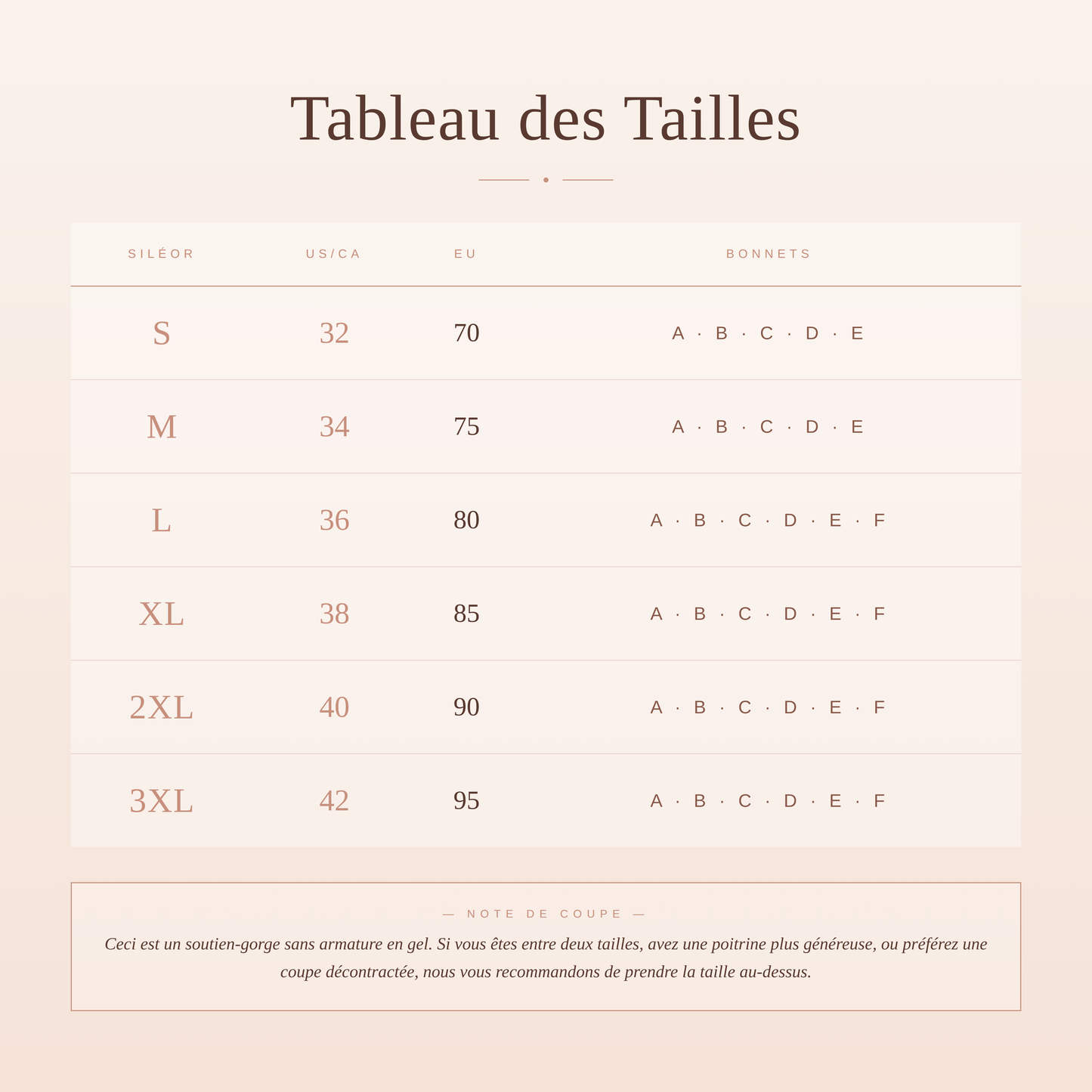 Tableau des Tailles

| SILÉOR | US/CA | EU | BONNETS |
|---|---|---|---|
| S | 32 | 70 | A · B · C · D · E |
| M | 34 | 75 | A · B · C · D · E |
| L | 36 | 80 | A · B · C · D · E · F |
| XL | 38 | 85 | A · B · C · D · E · F |
| 2XL | 40 | 90 | A · B · C · D · E · F |
| 3XL | 42 | 95 | A · B · C · D · E · F |

— NOTE DE COUPE —

Ceci est un soutien-gorge sans armature en gel. Si vous êtes entre deux tailles, avez une poitrine plus généreuse, ou préférez une coupe décontractée, nous vous recommandons de prendre la taille au-dessus.